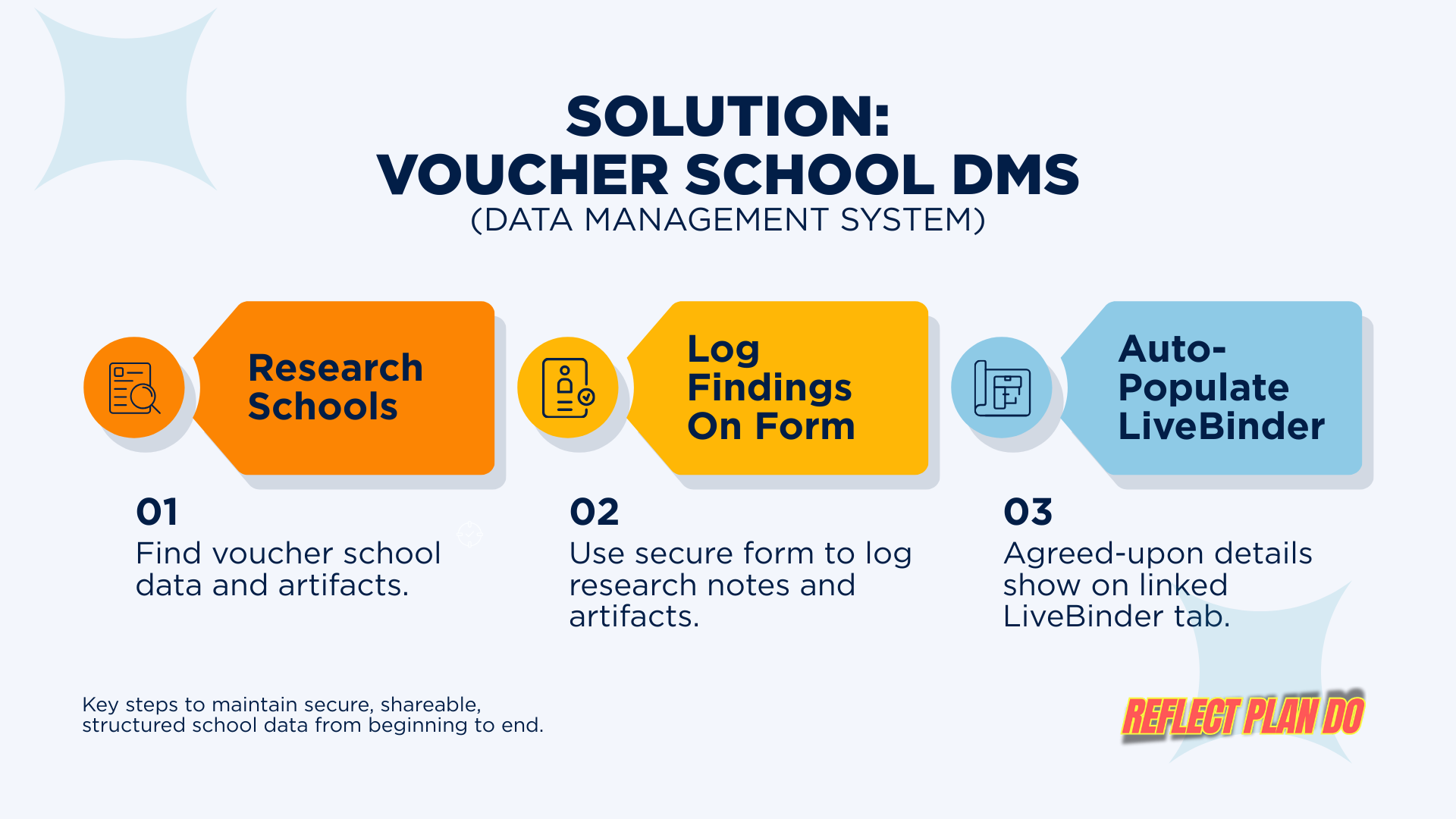 SOLUTION:
VOUCHER SCHOOL DMS
(DATA MANAGEMENT SYSTEM)

Research Schools

01
Find voucher school data and artifacts.

Log Findings On Form

02
Use secure form to log research notes and artifacts.

Auto-Populate LiveBinder

03
Agreed-upon details show on linked LiveBinder tab.

Key steps to maintain secure, shareable, structured school data from beginning to end.

REFLECT PLAN DO